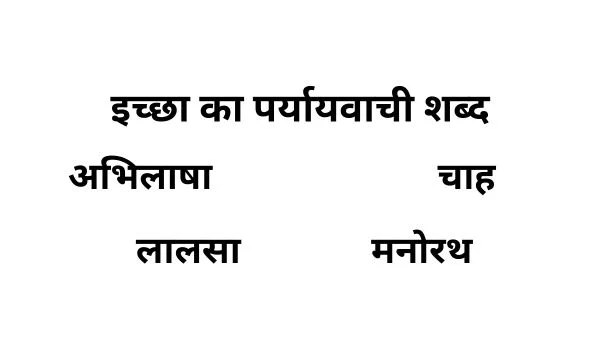 इच्छा का पर्यायवाची शब्द

अभिलाषा चाह

लालसा मनोरथ